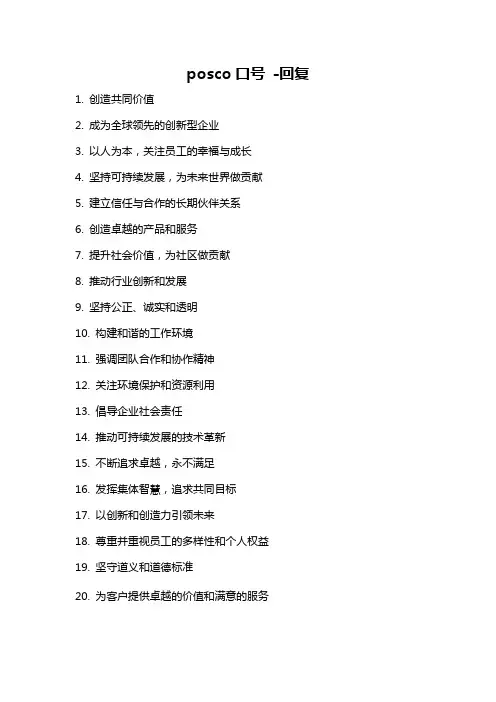 posco 口号 -回复

1. 创造共同价值

2. 成为全球领先的创新型企业

3. 以人为本，关注员工的幸福与成长

4. 坚持可持续发展，为未来世界做贡献

5. 建立信任与合作的长期伙伴关系

6. 创造卓越的产品和服务

7. 提升社会价值，为社区做贡献

8. 推动行业创新和发展

9. 坚持公正、诚实和透明

10. 构建和谐的工作环境

11. 强调团队合作和协作精神

12. 关注环境保护和资源利用

13. 倡导企业社会责任

14. 推动可持续发展的技术革新

15. 不断追求卓越，永不满足

16. 发挥集体智慧，追求共同目标

17. 以创新和创造力引领未来

18. 尊重并重视员工的多样性和个人权益

19. 坚守道义和道德标准

20. 为客户提供卓越的价值和满意的服务